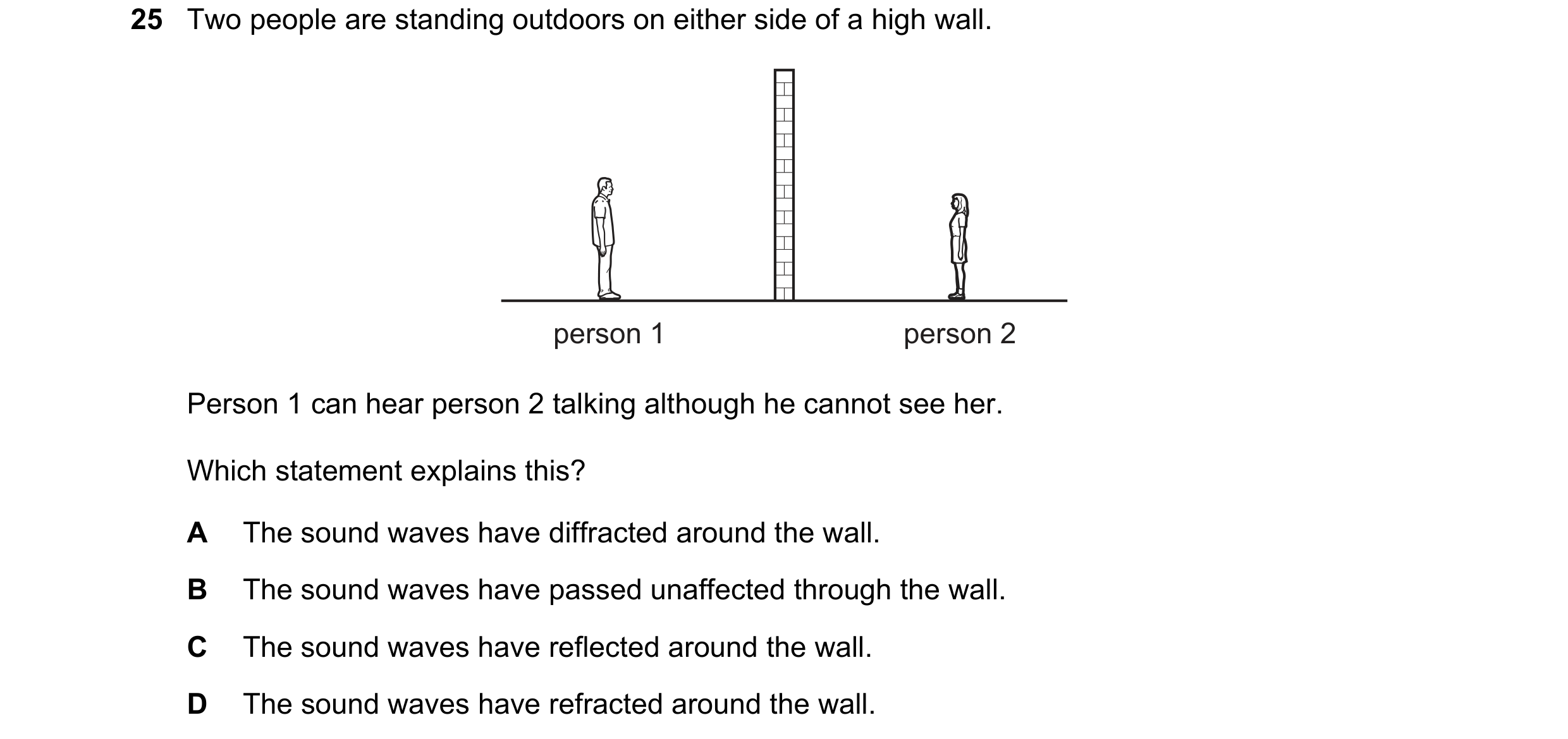 25 Two people are standing outdoors on either side of a high wall.

person 1

person 2

Person 1 can hear person 2 talking although he cannot see her.

Which statement explains this?

A The sound waves have diffracted around the wall.

B The sound waves have passed unaffected through the wall.

C The sound waves have reflected around the wall.

D The sound waves have refracted around the wall.